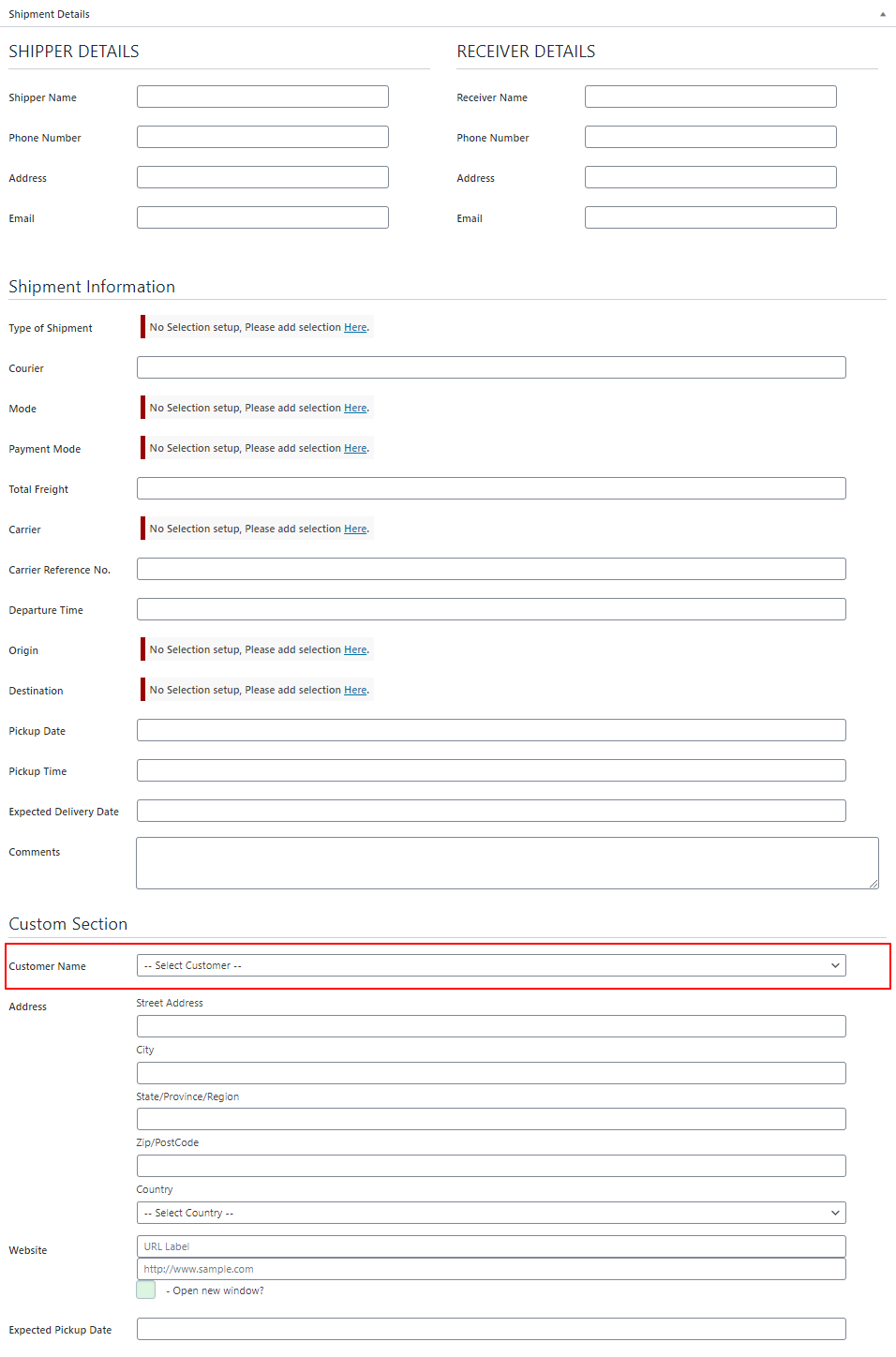 Shipment Details

SHIPPER DETAILS

Shipper Name

Phone Number

Address

Email

RECEIVER DETAILS

Receiver Name

Phone Number

Address

Email

Shipment Information

Type of Shipment
No Selection setup, Please add selection Here.

Courier

Mode
No Selection setup, Please add selection Here.

Payment Mode
No Selection setup, Please add selection Here.

Total Freight

Carrier
No Selection setup, Please add selection Here.

Carrier Reference No.

Departure Time

Origin
No Selection setup, Please add selection Here.

Destination
No Selection setup, Please add selection Here.

Pickup Date

Pickup Time

Expected Delivery Date

Comments

Custom Section

Customer Name
-- Select Customer --

Address
Street Address

City

State/Province/Region

Zip/PostCode

Country
-- Select Country --

Website
URL Label
http://www.sample.com
- Open new window?

Expected Pickup Date